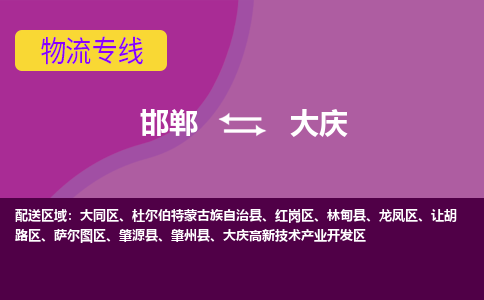 物流专线

邯郸 大庆

配送区域：大同区、杜尔伯特蒙古族自治县、红岗区、林甸县、龙凤区、让胡路区、萨尔图区、肇源县、肇州县、大庆高新技术产业开发区